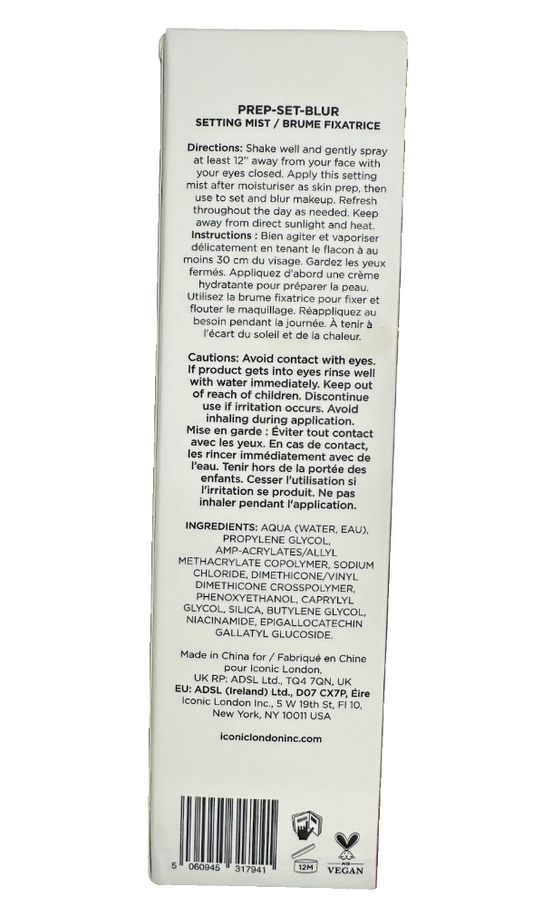 PREP-SET-BLUR
SETTING MIST / BRUME FIXATRICE

Directions: Shake well and gently spray at least 12" away from your face with your eyes closed. Apply this setting mist after moisturiser as skin prep, then use to set and blur makeup. Refresh throughout the day as needed. Keep away from direct sunlight and heat.
Instructions : Bien agiter et vaporiser délicatement en tenant le flacon à au moins 30 cm du visage. Gardez les yeux fermés. Appliquez d'abord une crème hydratante pour préparer la peau. Utilisez la brume fixatrice pour fixer et flouter le maquillage. Réappliquez au besoin pendant la journée. À tenir à l'écart du soleil et de la chaleur.

Cautions: Avoid contact with eyes. If product gets into eyes rinse well with water immediately. Keep out of reach of children. Discontinue use if irritation occurs. Avoid inhaling during application.
Mise en garde : Éviter tout contact avec les yeux. En cas de contact, les rincer immédiatement avec de l'eau. Tenir hors de la portée des enfants. Cesser l'utilisation si l'irritation se produit. Ne pas inhaler pendant l'application.

INGREDIENTS: AQUA (WATER, EAU), PROPYLENE GLYCOL, AMP-ACRYLATES/ALLYL METHACRYLATE COPOLYMER, SODIUM CHLORIDE, DIMETHICONE/VINYL DIMETHICONE CROSSPOLYMER, PHENOXYETHANOL, CAPRYLYL GLYCOL, SILICA, BUTYLENE GLYCOL, NIACINAMIDE, EPIGALLOCATECHIN GALLATYL GLUCOSIDE.

Made in China for / Fabriqué en Chine pour Iconic London,
UK RP: ADSL Ltd., TQ4 7QN, UK
EU: ADSL (Ireland) Ltd., D07 CX7P, Éire
Iconic London Inc., 5 W 19th St, Fl 10, New York, NY 10011 USA

iconiclondoninc.com

5 060945 317941

12M

VEGAN